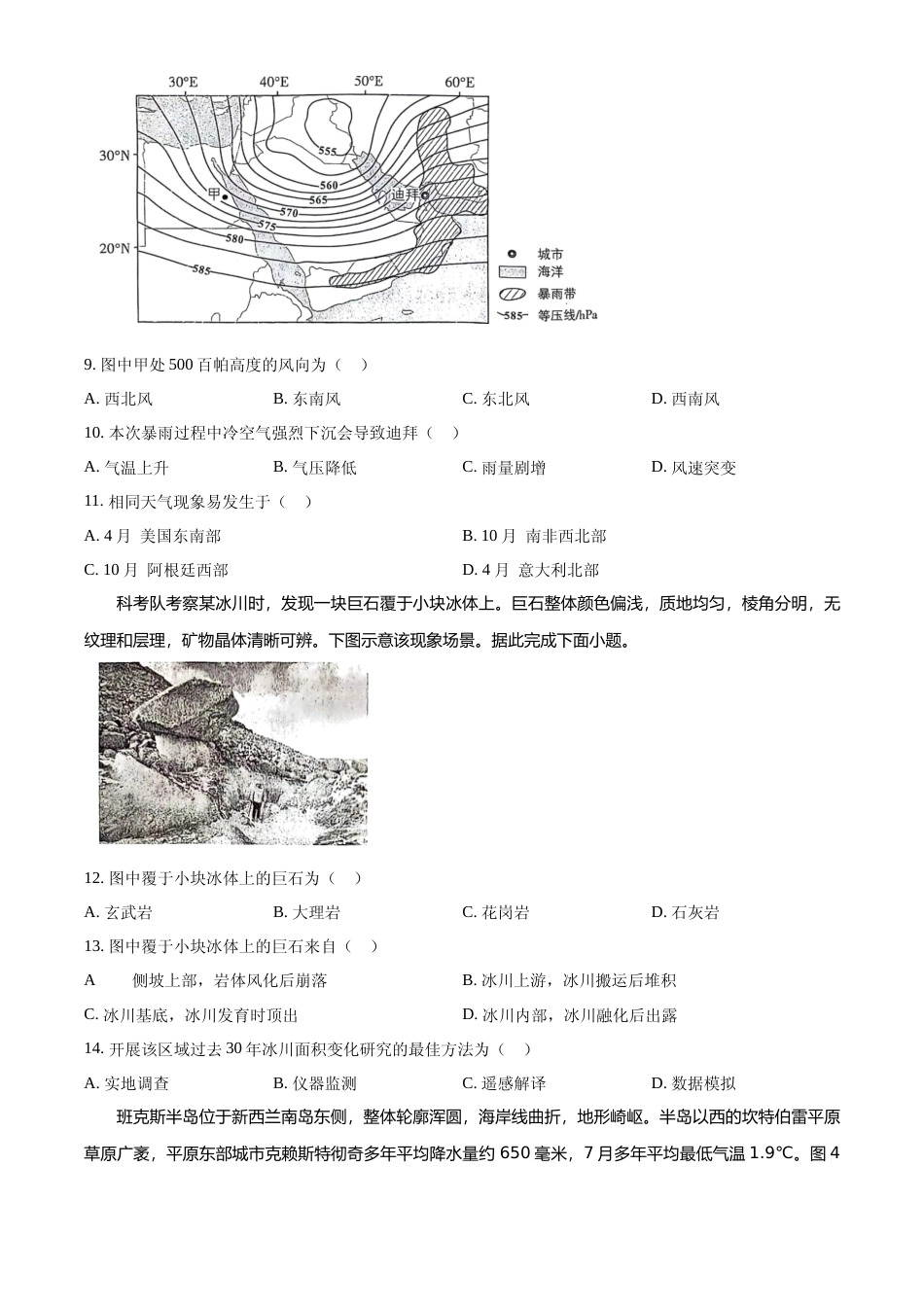 30°E 40°E 50°E 60°E

30°N

20°N

555

560

565

570

575

580

585

甲

迪拜

城市

海洋

暴雨带

585 等压线/hPa

9. 图中甲处 500 百帕高度的风向为（　）

A. 西北风　B. 东南风　C. 东北风　D. 西南风

10. 本次暴雨过程中冷空气强烈下沉会导致迪拜（　）

A. 气温上升　B. 气压降低　C. 雨量剧增　D. 风速突变

11. 相同天气现象易发生于（　）

A. 4 月 美国东南部　B. 10 月 南非西北部

C. 10 月 阿根廷西部　D. 4 月 意大利北部

科考队考察某冰川时，发现一块巨石覆于小块冰体上。巨石整体颜色偏浅，质地均匀，棱角分明，无纹理和层理，矿物晶体清晰可辨。下图示意该现象场景。据此完成下面小题。

12. 图中覆于小块冰体上的巨石为（　）

A. 玄武岩　B. 大理岩　C. 花岗岩　D. 石灰岩

13. 图中覆于小块冰体上的巨石来自（　）

A　侧坡上部，岩体风化后崩落　B. 冰川上游，冰川搬运后堆积

C. 冰川基底，冰川发育时顶出　D. 冰川内部，冰川融化后出露

14. 开展该区域过去 30 年冰川面积变化研究的最佳方法为（　）

A. 实地调查　B. 仪器监测　C. 遥感解译　D. 数据模拟

班克斯半岛位于新西兰南岛东侧，整体轮廓浑圆，海岸线曲折，地形崎岖。半岛以西的坎特伯雷平原草原广袤，平原东部城市克赖斯特彻奇多年平均降水量约 650 毫米，7 月多年平均最低气温 1.9℃。图 4